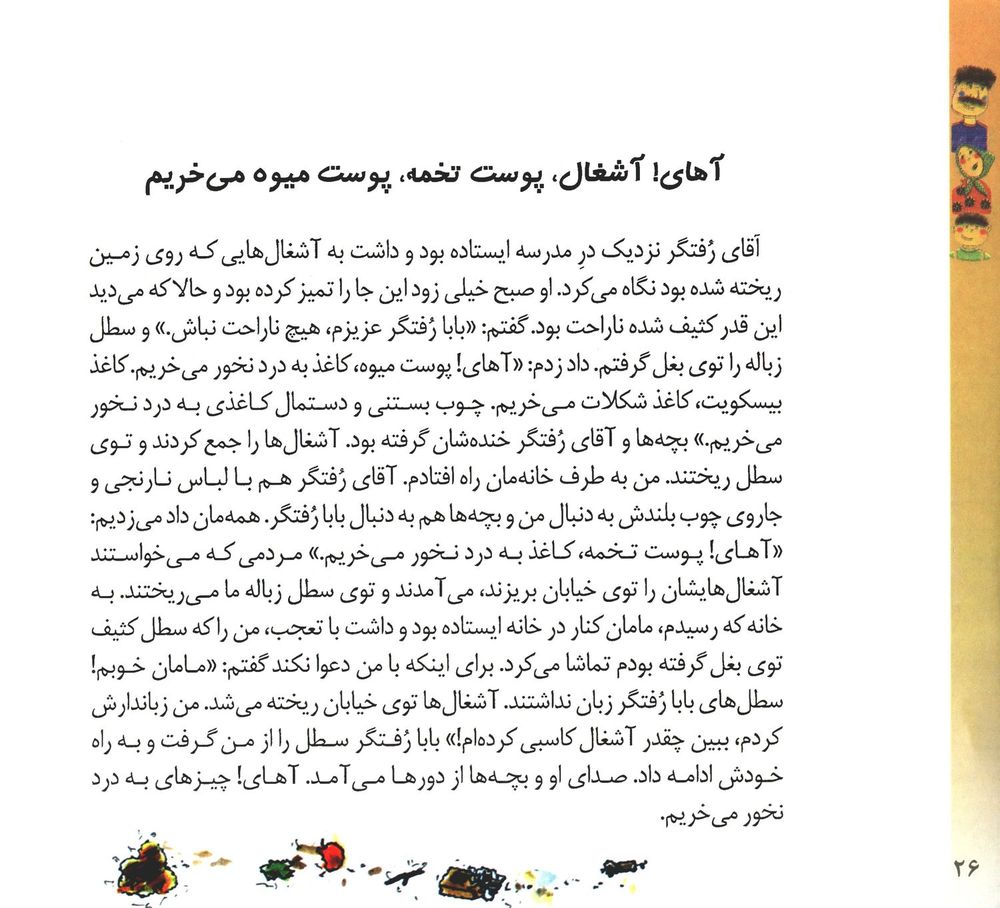 آهای! آشغال، پوست تخمه، پوست میوه می‌خریم

آقای رُفتگر نزدیک درِ مدرسه ایستاده بود و داشت به آشغال‌هایی که روی زمین ریخته شده بود نگاه می‌کرد. او صبح خیلی زود این جا را تمیز کرده بود و حالا که می‌دید این قدر کثیف شده ناراحت بود. گفتم: «بابا رُفتگر عزیزم، هیچ ناراحت نباش.» و سطل زباله را توی بغل گرفتم. داد زدم: «آهای! پوست میوه، کاغذ به درد نخور می‌خریم. کاغذ بیسکویت، کاغذ شکلات می‌خریم. چوب بستنی و دستمال کاغذی به درد نخور می‌خریم.» بچه‌ها و آقای رُفتگر خنده‌شان گرفته بود. آشغال‌ها را جمع کردند و توی سطل ریختند. من به طرف خانه‌مان راه افتادم. آقای رُفتگر هم با لباس نارنجی و جاروی چوب بلندش به دنبال من و بچه‌ها هم به دنبال بابا رُفتگر. همه‌مان داد می‌زدیم: «آهای! پوست تخمه، کاغذ به درد نخور می‌خریم.» مردمی که می‌خواستند آشغال‌هایشان را توی خیابان بریزند، می‌آمدند و توی سطل زباله ما می‌ریختند. به خانه که رسیدم، مامان کنار در خانه ایستاده بود و داشت با تعجب، من را که سطل کثیف توی بغل گرفته بودم تماشا می‌کرد. برای اینکه با من دعوا نکند گفتم: «مامان خوبم! سطل‌های بابا رُفتگر زبان نداشتند. آشغال‌ها توی خیابان ریخته می‌شد. من زباندارش کردم، ببین چقدر آشغال کاسبی کرده‌ام!» بابا رُفتگر سطل را از من گرفت و به راه خودش ادامه داد. صدای او و بچه‌ها از دورها می‌آمد. آهای! چیزهای به درد نخور می‌خریم.

۲۶